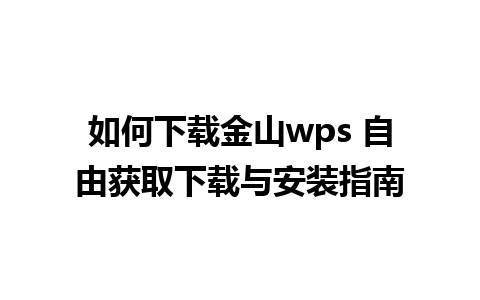 如何下载金山wps 自由获取下载与安装指南